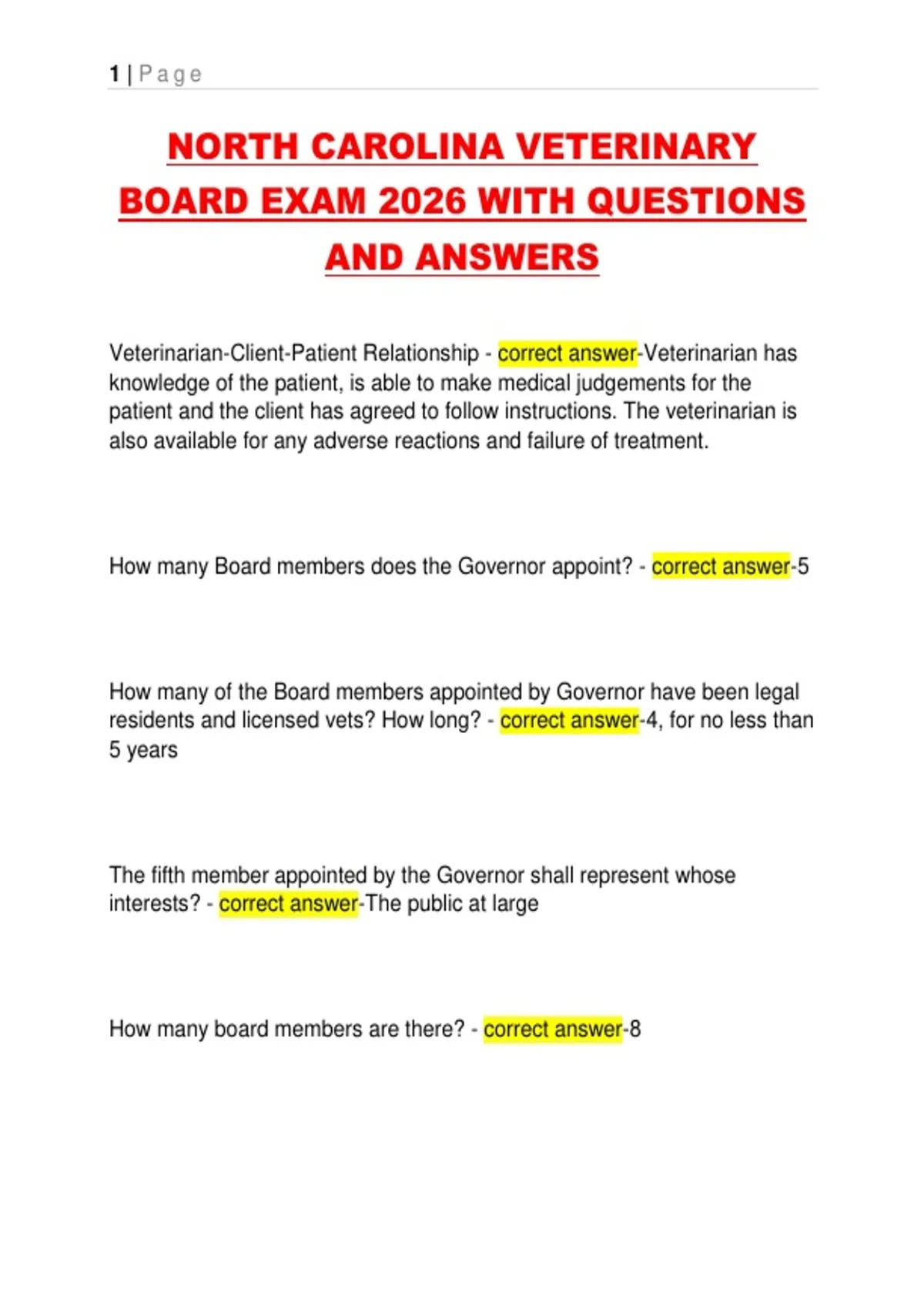 1 | Page

NORTH CAROLINA VETERINARY BOARD EXAM 2026 WITH QUESTIONS AND ANSWERS

Veterinarian-Client-Patient Relationship - correct answer-Veterinarian has knowledge of the patient, is able to make medical judgements for the patient and the client has agreed to follow instructions. The veterinarian is also available for any adverse reactions and failure of treatment.

How many Board members does the Governor appoint? - correct answer-5

How many of the Board members appointed by Governor have been legal residents and licensed vets? How long? - correct answer-4, for no less than 5 years

The fifth member appointed by the Governor shall represent whose interests? - correct answer-The public at large

How many board members are there? - correct answer-8